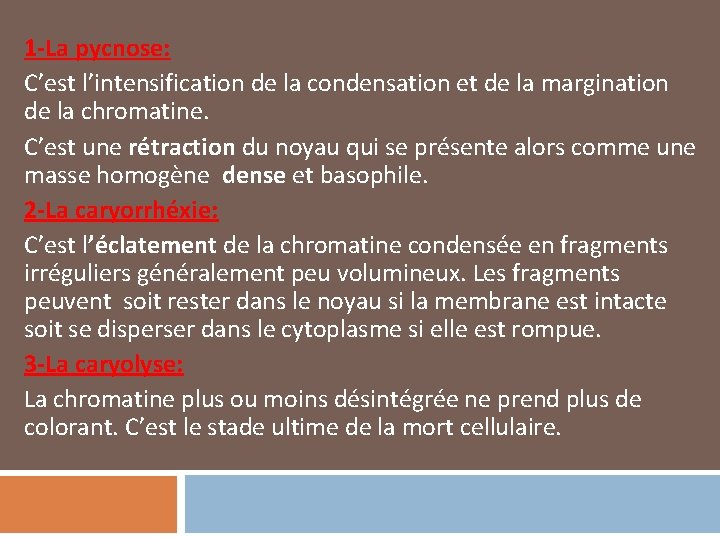 1-La pycnose:

C’est l’intensification de la condensation et de la margination de la chromatine.

C’est une rétraction du noyau qui se présente alors comme une masse homogène dense et basophile.

2-La caryorrhéxie:

C’est l’éclatement de la chromatine condensée en fragments irréguliers généralement peu volumineux. Les fragments peuvent soit rester dans le noyau si la membrane est intacte soit se disperser dans le cytoplasme si elle est rompue.

3-La caryolyse:

La chromatine plus ou moins désintégrée ne prend plus de colorant. C’est le stade ultime de la mort cellulaire.